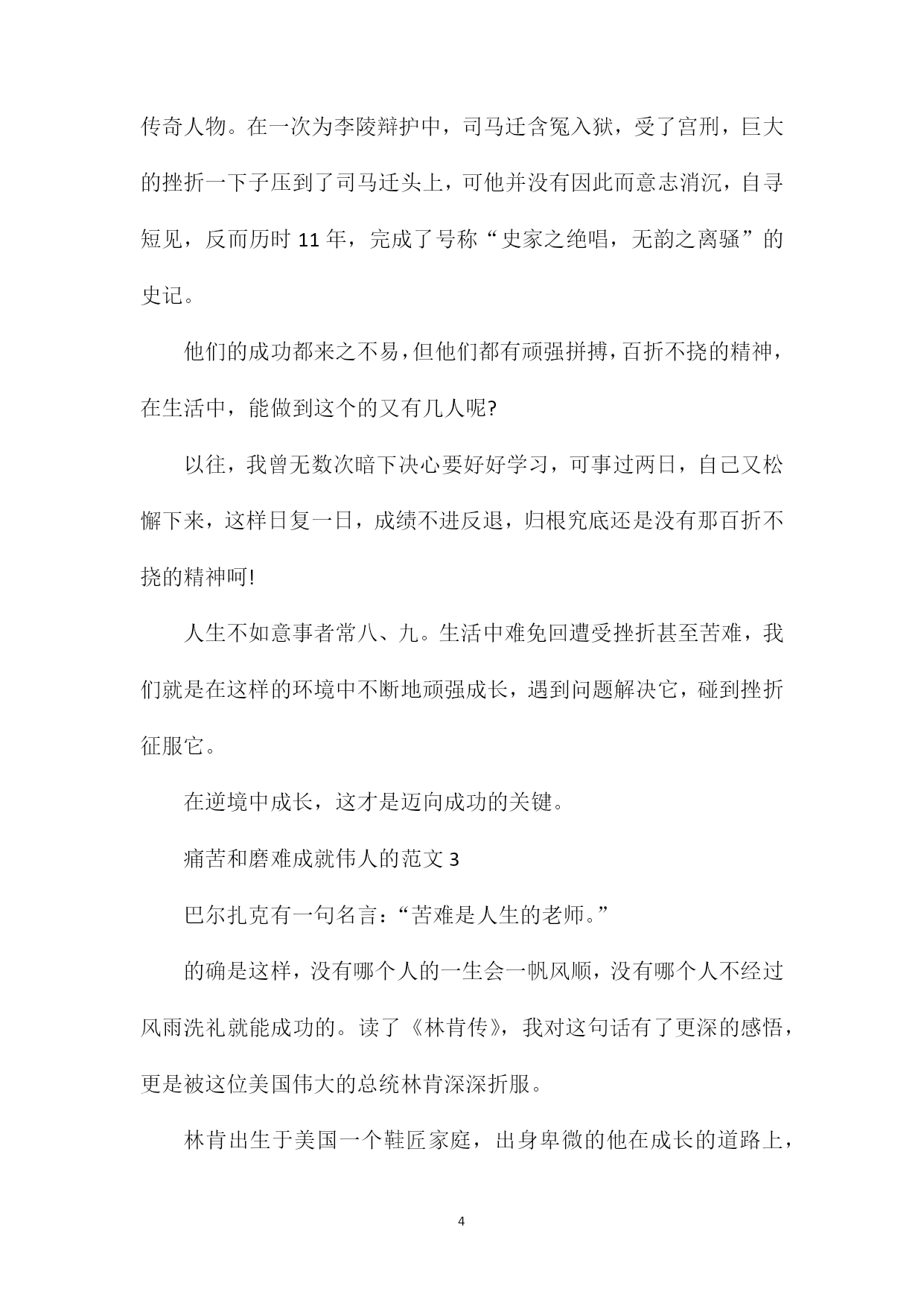 传奇人物。在一次为李陵辩护中，司马迁含冤入狱，受了宫刑，巨大的挫折一下子压到了司马迁头上，可他并没有因此而意志消沉，自寻短见，反而历时 11 年，完成了号称“史家之绝唱，无韵之离骚”的史记。

他们的成功都来之不易，但他们都有顽强拼搏，百折不挠的精神，在生活中，能做到这个的又有几人呢?

以往，我曾无数次暗下决心要好好学习，可事过两日，自己又松懈下来，这样日复一日，成绩不进反退，归根究底还是没有那百折不挠的精神呵!

人生不如意事者常八、九。生活中难免回遭受挫折甚至苦难，我们就是在这样的环境中不断地顽强成长，遇到问题解决它，碰到挫折征服它。

在逆境中成长，这才是迈向成功的关键。

痛苦和磨难成就伟人的范文 3

巴尔扎克有一句名言：“苦难是人生的老师。”

的确是这样，没有哪个人的一生会一帆风顺，没有哪个人不经过风雨洗礼就能成功的。读了《林肯传》，我对这句话有了更深的感悟，更是被这位美国伟大的总统林肯深深折服。

林肯出生于美国一个鞋匠家庭，出身卑微的他在成长的道路上，

4